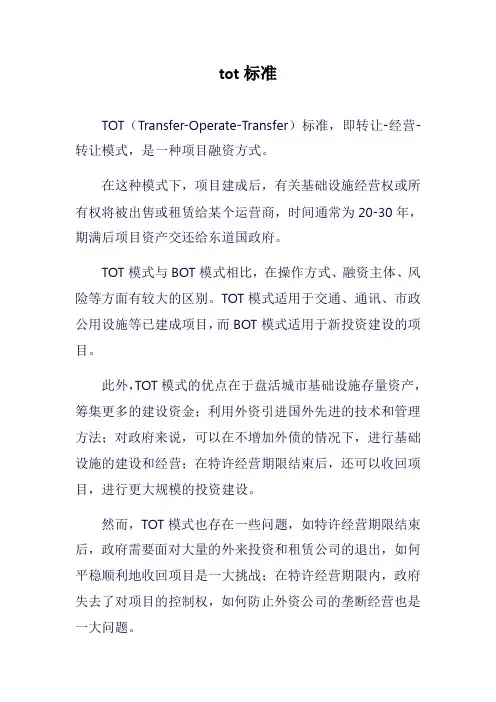 tot 标准

TOT（Transfer-Operate-Transfer）标准，即转让-经营-转让模式，是一种项目融资方式。

在这种模式下，项目建成后，有关基础设施经营权或所有权将被出售或租赁给某个运营商，时间通常为 20-30 年，期满后项目资产交还给东道国政府。

TOT 模式与 BOT 模式相比，在操作方式、融资主体、风险等方面有较大的区别。TOT 模式适用于交通、通讯、市政公用设施等已建成项目，而 BOT 模式适用于新投资建设的项目。

此外，TOT 模式的优点在于盘活城市基础设施存量资产，筹集更多的建设资金；利用外资引进国外先进的技术和管理方法；对政府来说，可以在不增加外债的情况下，进行基础设施的建设和经营；在特许经营期限结束后，还可以收回项目，进行更大规模的投资建设。

然而，TOT 模式也存在一些问题，如特许经营期限结束后，政府需要面对大量的外来投资和租赁公司的退出，如何平稳顺利地收回项目是一大挑战；在特许经营期限内，政府失去了对项目的控制权，如何防止外资公司的垄断经营也是一大问题。